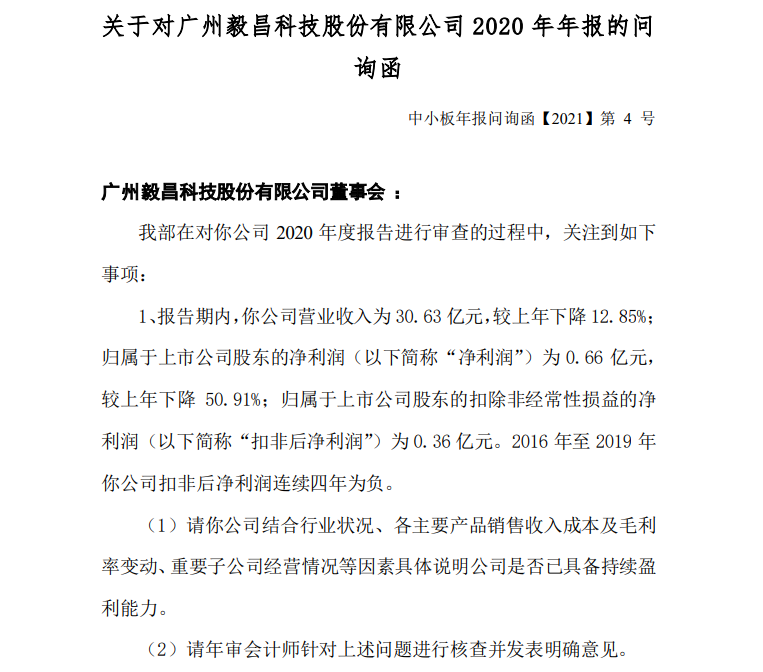 关于对广州毅昌科技股份有限公司 2020 年年报的问询函

中小板年报问询函【2021】第 4 号

广州毅昌科技股份有限公司董事会 ：

我部在对你公司 2020 年度报告进行审查的过程中，关注到如下事项：

1、报告期内，你公司营业收入为 30.63 亿元，较上年下降 12.85%；归属于上市公司股东的净利润（以下简称“净利润”）为 0.66 亿元，较上年下降 50.91%；归属于上市公司股东的扣除非经常性损益的净利润（以下简称“扣非后净利润”）为 0.36 亿元。2016 年至 2019 年你公司扣非后净利润连续四年为负。

（1）请你公司结合行业状况、各主要产品销售收入成本及毛利率变动、重要子公司经营情况等因素具体说明公司是否已具备持续盈利能力。

（2）请年审会计师针对上述问题进行核查并发表明确意见。